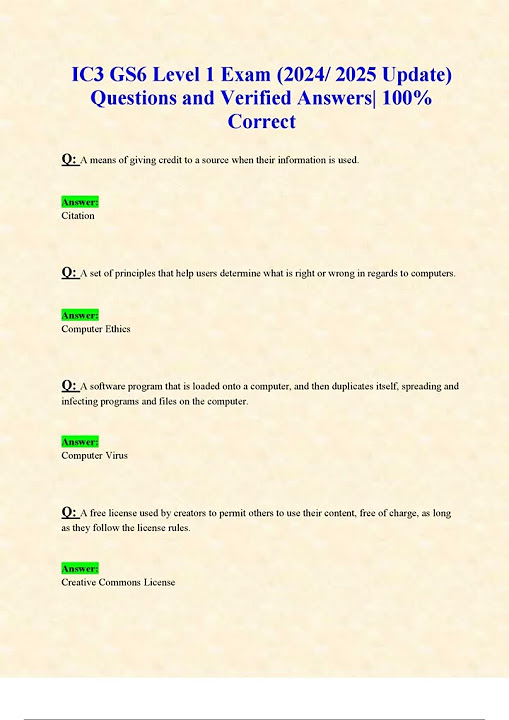 IC3 GS6 Level 1 Exam (2024/ 2025 Update) Questions and Verified Answers| 100% Correct

Q: A means of giving credit to a source when their information is used.

Answer:
Citation

Q: A set of principles that help users determine what is right or wrong in regards to computers.

Answer:
Computer Ethics

Q: A software program that is loaded onto a computer, and then duplicates itself, spreading and infecting programs and files on the computer.

Answer:
Computer Virus

Q: A free license used by creators to permit others to use their content, free of charge, as long as they follow the license rules.

Answer:
Creative Commons License